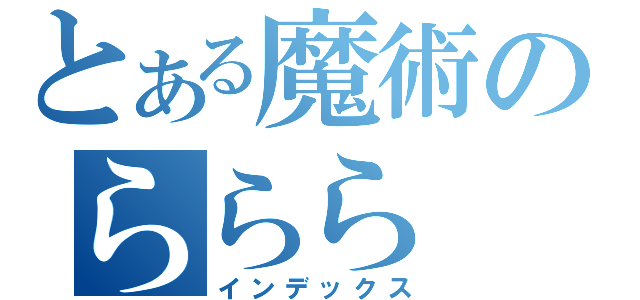 とある魔術の
ららら
インデックス